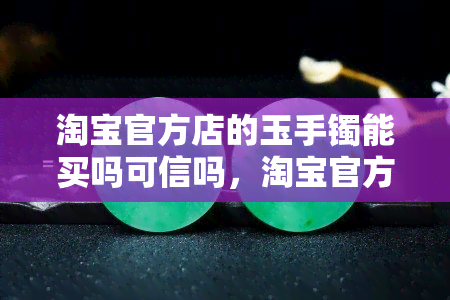 淘宝官方店的玉手镯能买吗可信吗，淘宝官方